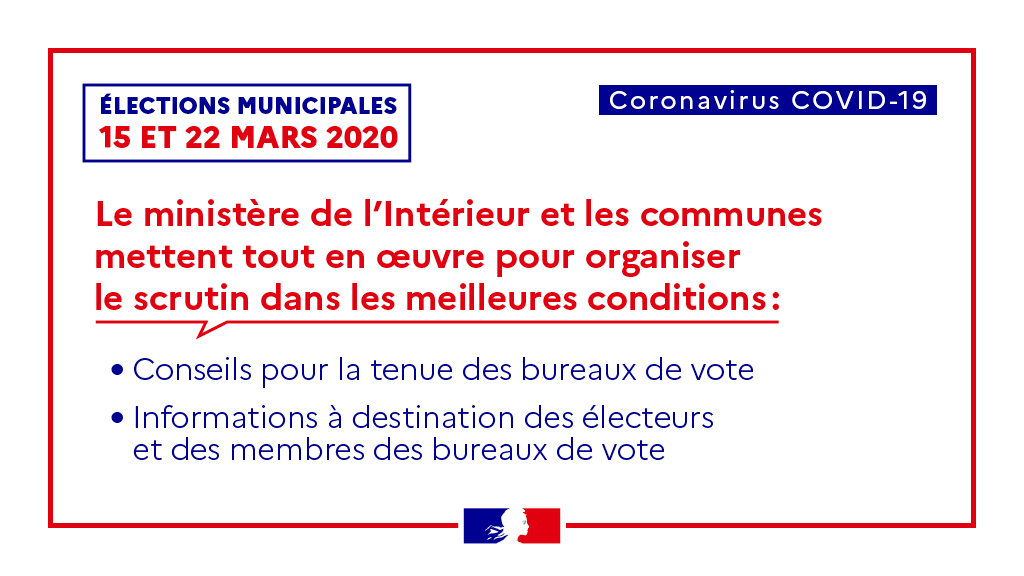 ÉLECTIONS MUNICIPALES
15 ET 22 MARS 2020

Coronavirus COVID-19

Le ministère de l'Intérieur et les communes mettent tout en œuvre pour organiser le scrutin dans les meilleures conditions:

• Conseils pour la tenue des bureaux de vote
• Informations à destination des électeurs et des membres des bureaux de vote